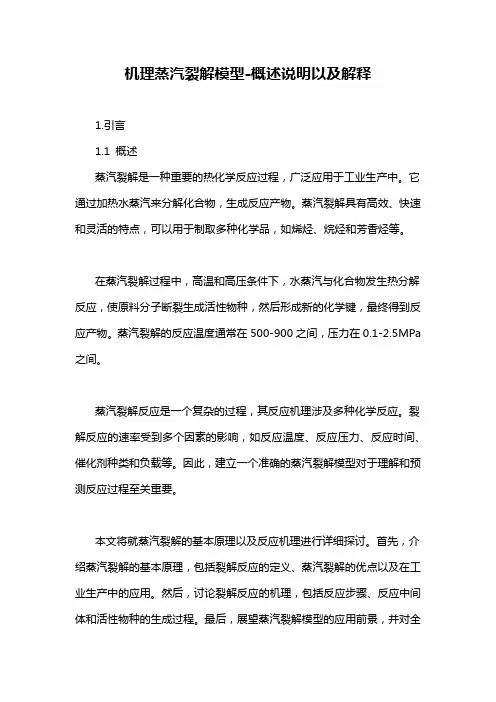 机理蒸汽裂解模型-概述说明以及解释

1.引言

1.1 概述

蒸汽裂解是一种重要的热化学反应过程，广泛应用于工业生产中。它通过加热水蒸汽来分解化合物，生成反应产物。蒸汽裂解具有高效、快速和灵活的特点，可以用于制取多种化学品，如烯烃、烷烃和芳香烃等。

在蒸汽裂解过程中，高温和高压条件下，水蒸汽与化合物发生热分解反应，使原料分子断裂生成活性物种，然后形成新的化学键，最终得到反应产物。蒸汽裂解的反应温度通常在 500-900 之间，压力在 0.1-2.5MPa 之间。

蒸汽裂解反应是一个复杂的过程，其反应机理涉及多种化学反应。裂解反应的速率受到多个因素的影响，如反应温度、反应压力、反应时间、催化剂种类和负载等。因此，建立一个准确的蒸汽裂解模型对于理解和预测反应过程至关重要。

本文将就蒸汽裂解的基本原理以及反应机理进行详细探讨。首先，介绍蒸汽裂解的基本原理，包括裂解反应的定义、蒸汽裂解的优点以及在工业生产中的应用。然后，讨论裂解反应的机理，包括反应步骤、反应中间体和活性物种的生成过程。最后，展望蒸汽裂解模型的应用前景，并对全